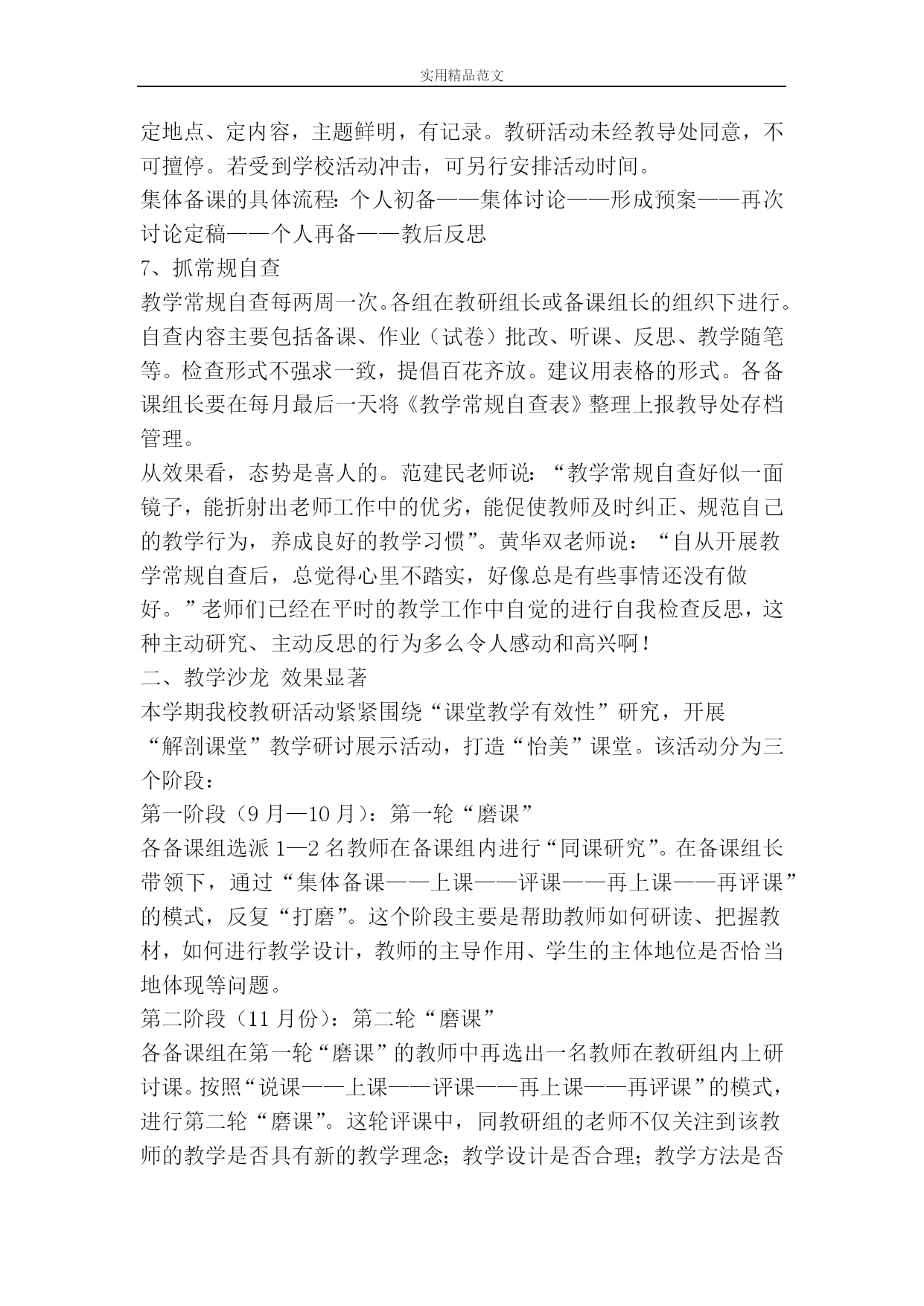 实用精品范文

定地点、定内容，主题鲜明，有记录。教研活动未经教导处同意，不可擅停。若受到学校活动冲击，可另行安排活动时间。

集体备课的具体流程：个人初备——集体讨论——形成预案——再次讨论定稿——个人再备——教后反思

7、抓常规自查

教学常规自查每两周一次。各组在教研组长或备课组长的组织下进行。自查内容主要包括备课、作业（试卷）批改、听课、反思、教学随笔等。检查形式不强求一致，提倡百花齐放。建议用表格的形式。各备课组长要在每月最后一天将《教学常规自查表》整理上报教导处存档管理。

从效果看，态势是喜人的。范建民老师说：“教学常规自查好似一面镜子，能折射出老师工作中的优劣，能促使教师及时纠正、规范自己的教学行为，养成良好的教学习惯”。黄华双老师说：“自从开展教学常规自查后，总觉得心里不踏实，好像总是有些事情还没有做好。”老师们已经在平时的教学工作中自觉的进行自我检查反思，这种主动研究、主动反思的行为多么令人感动和高兴啊！

二、教学沙龙 效果显著

本学期我校教研活动紧紧围绕“课堂教学有效性”研究，开展“解剖课堂”教学研讨展示活动，打造“怡美”课堂。该活动分为三个阶段：

第一阶段（9 月—10 月）：第一轮“磨课”

各备课组选派 1—2 名教师在备课组内进行“同课研究”。在备课组长带领下，通过“集体备课——上课——评课——再上课——再评课”的模式，反复“打磨”。这个阶段主要是帮助教师如何研读、把握教材，如何进行教学设计，教师的主导作用、学生的主体地位是否恰当地体现等问题。

第二阶段（11 月份）：第二轮“磨课”

各备课组在第一轮“磨课”的教师中再选出一名教师在教研组内上研讨课。按照“说课——上课——评课——再上课——再评课”的模式，进行第二轮“磨课”。这轮评课中，同教研组的老师不仅关注到该教师的教学是否具有新的教学理念；教学设计是否合理；教学方法是否